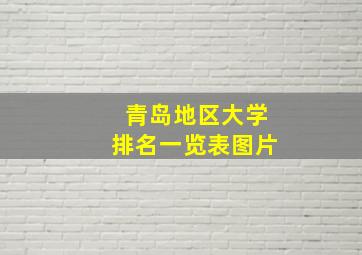 青岛地区大学
排名一览表图片